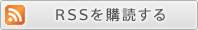 RSSを購読する